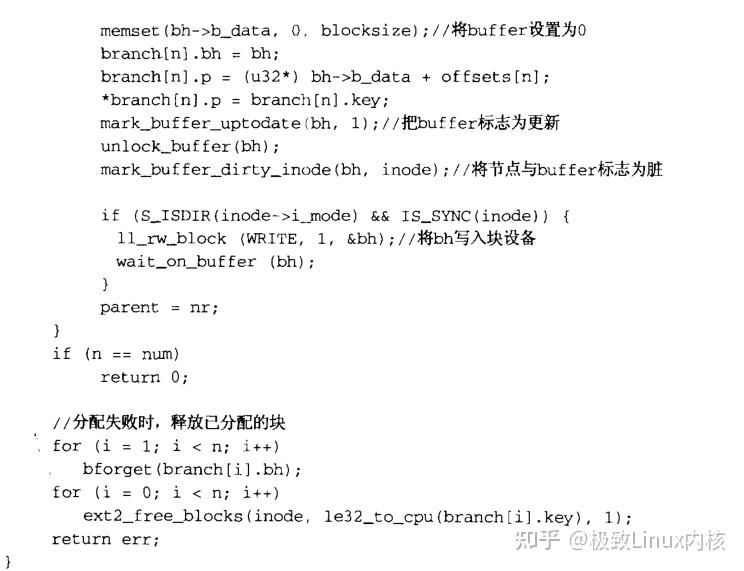 memset(bh->b_data, 0, blocksize);//将buffer设置为0
        branch[n].bh = bh;
        branch[n].p = (u32*) bh->b_data + offsets[n];
        *branch[n].p = branch[n].key;
        mark_buffer_uptodate(bh, 1);//把buffer标志为更新
        unlock_buffer(bh);
        mark_buffer_dirty_inode(bh, inode);//将节点与buffer标志为脏

        if (S_ISDIR(inode->i_mode) && IS_SYNC(inode)) {
          ll_rw_block (WRITE, 1, &bh);//将bh写入块设备
          wait_on_buffer (bh);
        }
        parent = nr;
    }
    if (n == num)
        return 0;

    //分配失败时，释放已分配的块
    for (i = 1; i < n; i++)
        bforget(branch[i].bh);
    for (i = 0; i < n; i++)
        ext2_free_blocks(inode, le32_to_cpu(branch[i].key), 1);
    return err;
}

知乎 @极致Linux内核